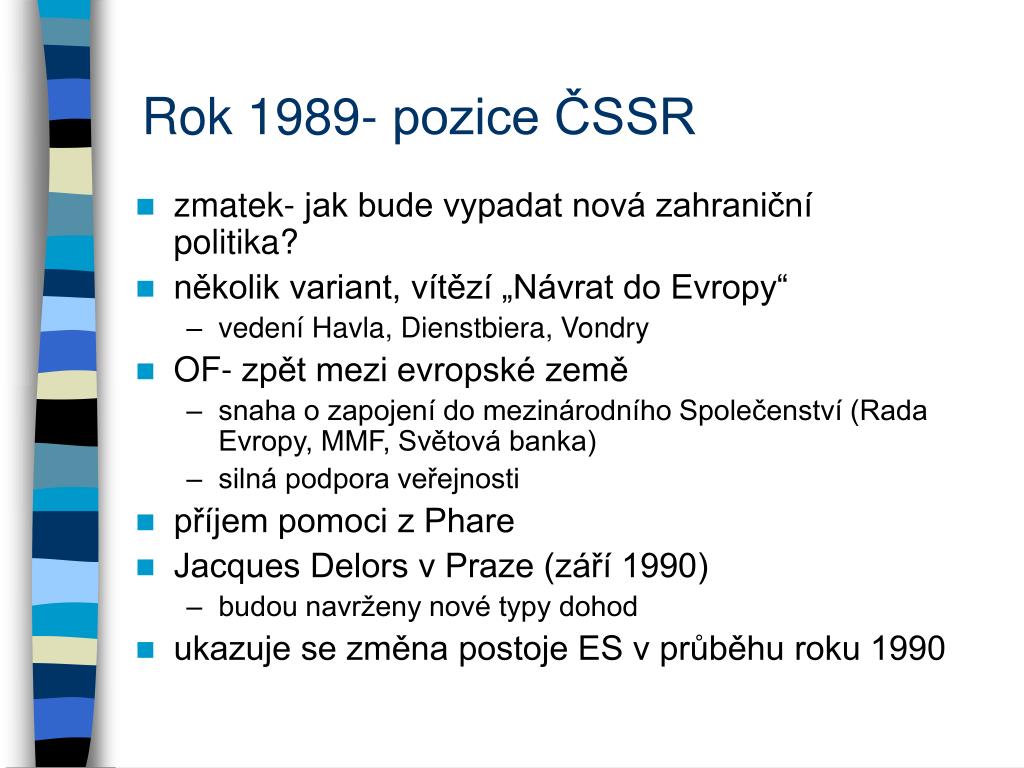 Rok 1989- pozice ČSSR

- zmatek- jak bude vypadat nová zahraniční politika?
- několik variant, vítězí „Návrat do Evropy“
  – vedení Havla, Dienstbiera, Vondry
- OF- zpět mezi evropské země
  – snaha o zapojení do mezinárodního Společenství (Rada Evropy, MMF, Světová banka)
  – silná podpora veřejnosti
- příjem pomoci z Phare
- Jacques Delors v Praze (září 1990)
  – budou navrženy nové typy dohod
- ukazuje se změna postoje ES v průběhu roku 1990